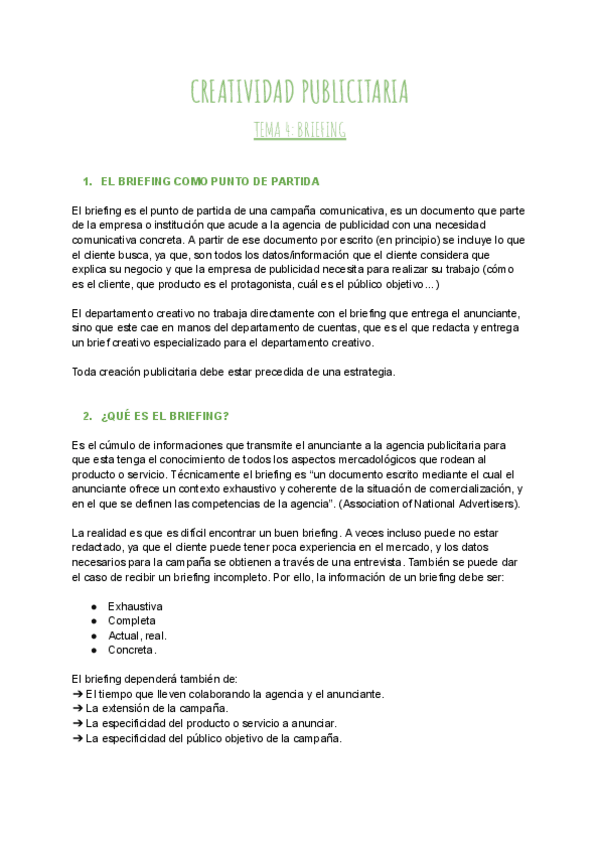 CREATIVIDAD PUBLICITARIA

TEMA 4: BRIEFING

1. EL BRIEFING COMO PUNTO DE PARTIDA

El briefing es el punto de partida de una campaña comunicativa, es un documento que parte de la empresa o institución que acude a la agencia de publicidad con una necesidad comunicativa concreta. A partir de ese documento por escrito (en principio) se incluye lo que el cliente busca, ya que, son todos los datos/información que el cliente considera que explica su negocio y que la empresa de publicidad necesita para realizar su trabajo (cómo es el cliente, que producto es el protagonista, cuál es el público objetivo...)

El departamento creativo no trabaja directamente con el briefing que entrega el anunciante, sino que este cae en manos del departamento de cuentas, que es el que redacta y entrega un brief creativo especializado para el departamento creativo.

Toda creación publicitaria debe estar precedida de una estrategia.

2. ¿QUÉ ES EL BRIEFING?

Es el cúmulo de informaciones que transmite el anunciante a la agencia publicitaria para que esta tenga el conocimiento de todos los aspectos mercadológicos que rodean al producto o servicio. Técnicamente el briefing es "un documento escrito mediante el cual el anunciante ofrece un contexto exhaustivo y coherente de la situación de comercialización, y en el que se definen las competencias de la agencia". (Association of National Advertisers).

La realidad es que es difícil encontrar un buen briefing. A veces incluso puede no estar redactado, ya que el cliente puede tener poca experiencia en el mercado, y los datos necesarios para la campaña se obtienen a través de una entrevista. También se puede dar el caso de recibir un briefing incompleto. Por ello, la información de un briefing debe ser:

● Exhaustiva
● Completa
● Actual, real.
● Concreta.

El briefing dependerá también de:
➔ El tiempo que lleven colaborando la agencia y el anunciante.
➔ La extensión de la campaña.
➔ La especificidad del producto o servicio a anunciar.
➔ La especificidad del público objetivo de la campaña.